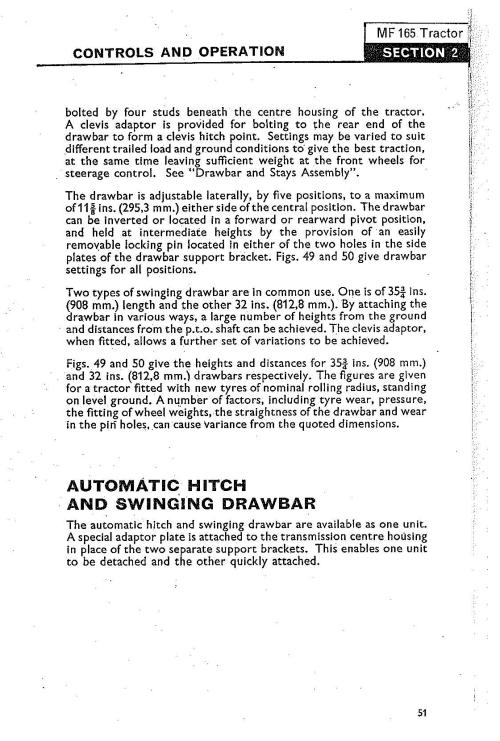 MF 165 Tractor

CONTROLS AND OPERATION

SECTION 2

bolted by four studs beneath the centre housing of the tractor. A clevis adaptor is provided for bolting to the rear end of the drawbar to form a clevis hitch point. Settings may be varied to suit different trailed load and ground conditions to give the best traction, at the same time leaving sufficient weight at the front wheels for steerage control. See "Drawbar and Stays Assembly".

The drawbar is adjustable laterally, by five positions, to a maximum of $11\frac{5}{8}$ ins. (295,3 mm.) either side of the central position. The drawbar can be inverted or located in a forward or rearward pivot position, and held at intermediate heights by the provision of an easily removable locking pin located in either of the two holes in the side plates of the drawbar support bracket. Figs. 49 and 50 give drawbar settings for all positions.

Two types of swinging drawbar are in common use. One is of $35\frac{3}{4}$ ins. (908 mm.) length and the other 32 ins. (812,8 mm.). By attaching the drawbar in various ways, a large number of heights from the ground and distances from the p.t.o. shaft can be achieved. The clevis adaptor, when fitted, allows a further set of variations to be achieved.

Figs. 49 and 50 give the heights and distances for $35\frac{3}{4}$ ins. (908 mm.) and 32 ins. (812,8 mm.) drawbars respectively. The figures are given for a tractor fitted with new tyres of nominal rolling radius, standing on level ground. A number of factors, including tyre wear, pressure, the fitting of wheel weights, the straightness of the drawbar and wear in the pin holes, can cause variance from the quoted dimensions.

AUTOMATIC HITCH AND SWINGING DRAWBAR

The automatic hitch and swinging drawbar are available as one unit. A special adaptor plate is attached to the transmission centre housing in place of the two separate support brackets. This enables one unit to be detached and the other quickly attached.

51